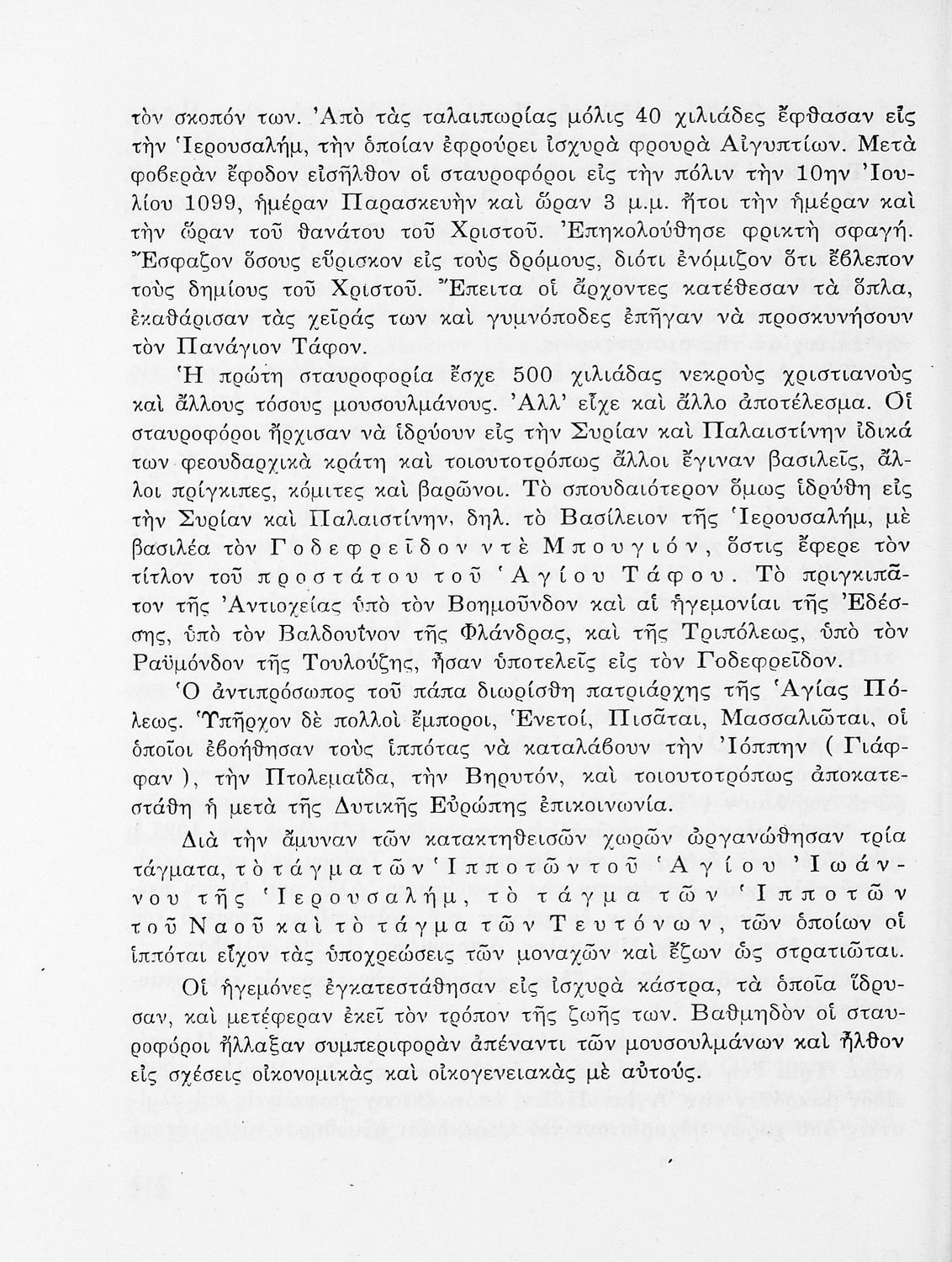 τὸν σκοπόν των. Ἀπὸ τὰς ταλαιπωρίας μόλις 40 χιλιάδες ἔφθασαν εἰς τὴν Ἱερουσαλήμ, τὴν ὁποίαν ἐφρούρει ἰσχυρὰ φρουρὰ Αἰγυπτίων. Μετὰ φοβερὰν ἔφοδον εἰσῆλθον οἱ σταυροφόροι εἰς τὴν πόλιν τὴν 10ην Ἰουλίου 1099, ἡμέραν Παρασκευὴν καὶ ὥραν 3 μ.μ. ἤτοι τὴν ἡμέραν καὶ τὴν ὥραν τοῦ θανάτου τοῦ Χριστοῦ. Ἐπηκολούθησε φρικτὴ σφαγή. Ἔσφαζον ὅσους εὕρισκον εἰς τοὺς δρόμους, διότι ἐνόμιζον ὅτι ἔβλεπον τοὺς δημίους τοῦ Χριστοῦ. Ἔπειτα οἱ ἄρχοντες κατέθεσαν τὰ ὅπλα, ἐκαθάρισαν τὰς χεῖράς των καὶ γυμνόποδες ἐπῆγαν νὰ προσκυνήσουν τὸν Πανάγιον Τάφον.

Ἡ πρώτη σταυροφορία ἔσχε 500 χιλιάδας νεκροὺς χριστιανοὺς καὶ ἄλλους τόσους μουσουλμάνους. Ἀλλ' εἶχε καὶ ἄλλο ἀποτέλεσμα. Οἱ σταυροφόροι ἤρχισαν νὰ ἱδρύουν εἰς τὴν Συρίαν καὶ Παλαιστίνην ἰδικά των φεουδαρχικὰ κράτη καὶ τοιουτοτρόπως ἄλλοι ἔγιναν βασιλεῖς, ἄλλοι πρίγκιπες, κόμιτες καὶ βαρῶνοι. Τὸ σπουδαιότερον ὅμως ἱδρύθη εἰς τὴν Συρίαν καὶ Παλαιστίνην, δηλ. τὸ Βασίλειον τῆς Ἱερουσαλήμ, μὲ βασιλέα τὸν Γοδεφρεῖδον ντὲ Μπουγιόν, ὅστις ἔφερε τὸν τίτλον τοῦ προστάτου τοῦ Ἁγίου Τάφου. Τὸ πριγκιπᾶτον τῆς Ἀντιοχείας ὑπὸ τὸν Βοημοῦνδον καὶ αἱ ἡγεμονίαι τῆς Ἐδέσσης, ὑπὸ τὸν Βαλδουῖνον τῆς Φλάνδρας, καὶ τῆς Τριπόλεως, ὑπὸ τὸν Ραϋμόνδον τῆς Τουλούζης, ἦσαν ὑποτελεῖς εἰς τὸν Γοδεφρεῖδον.

Ὁ ἀντιπρόσωπος τοῦ πάπα διωρίσθη πατριάρχης τῆς Ἁγίας Πόλεως. Ὑπῆρχον δὲ πολλοὶ ἔμποροι, Ἑνετοί, Πισᾶται, Μασσαλιῶται, οἱ ὁποῖοι ἐβοήθησαν τοὺς ἱππότας νὰ καταλάβουν τὴν Ἰόππην ( Γιάφφαν ), τὴν Πτολεμαΐδα, τὴν Βηρυτόν, καὶ τοιουτοτρόπως ἀποκατεστάθη ἡ μετὰ τῆς Δυτικῆς Εὐρώπης ἐπικοινωνία.

Διὰ τὴν ἄμυναν τῶν κατακτηθεισῶν χωρῶν ὠργανώθησαν τρία τάγματα, τὸ τάγμα τῶν Ἱπποτῶν τοῦ Ἁγίου Ἰωάννου τῆς Ἱερουσαλήμ, τὸ τάγμα τῶν Ἱπποτῶν τοῦ Ναοῦ καὶ τὸ τάγμα τῶν Τευτόνων, τῶν ὁποίων οἱ ἱππόται εἶχον τὰς ὑποχρεώσεις τῶν μοναχῶν καὶ ἔζων ὡς στρατιῶται.

Οἱ ἡγεμόνες ἐγκατεστάθησαν εἰς ἰσχυρὰ κάστρα, τὰ ὁποῖα ἵδρυσαν, καὶ μετέφεραν ἐκεῖ τὸν τρόπον τῆς ζωῆς των. Βαθμηδὸν οἱ σταυροφόροι ἤλλαξαν συμπεριφορὰν ἀπέναντι τῶν μουσουλμάνων καὶ ἦλθον εἰς σχέσεις οἰκονομικὰς καὶ οἰκογενειακὰς μὲ αὐτούς.